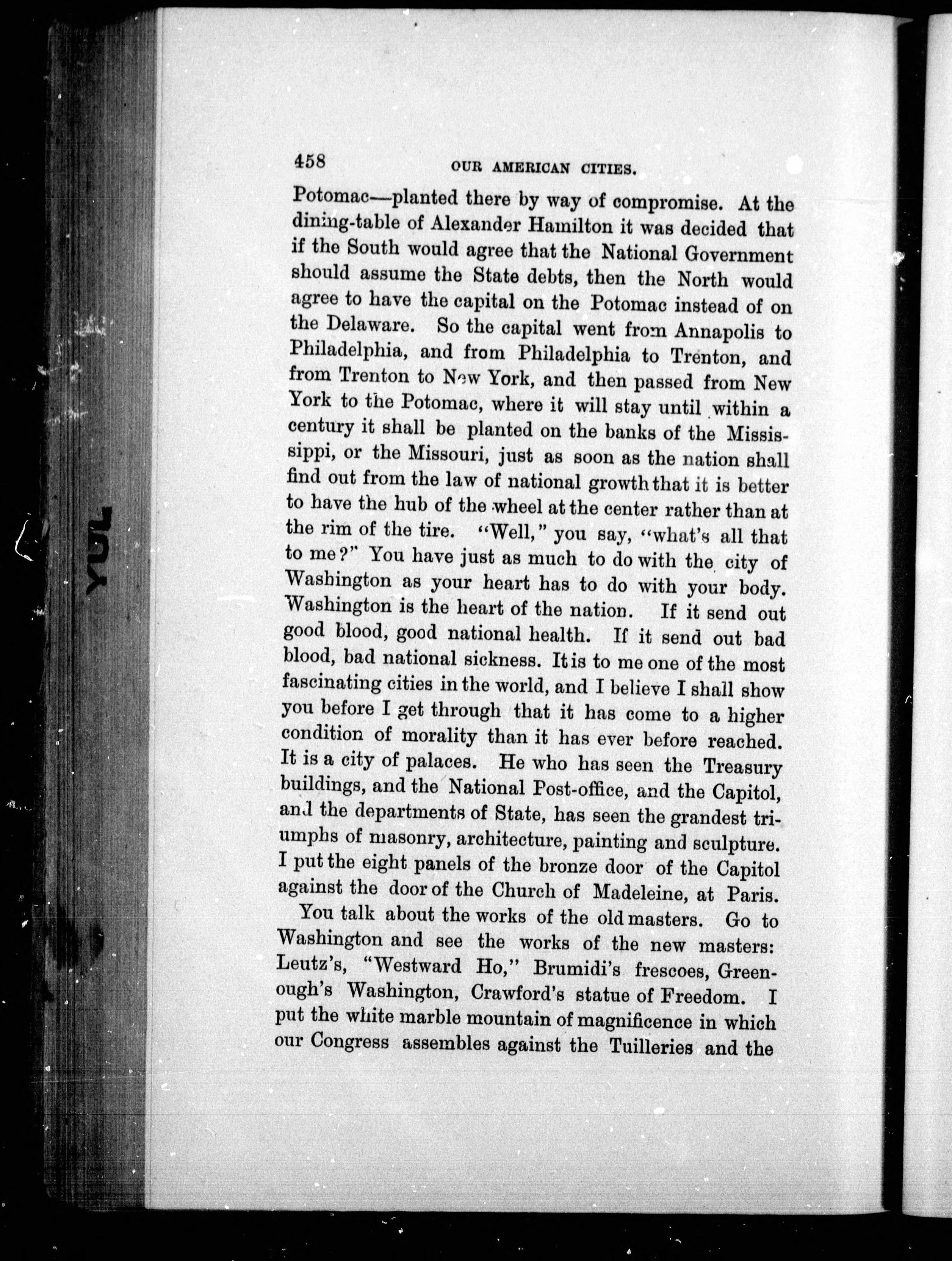 YUL

458 OUR AMERICAN CITIES.

Potomac—planted there by way of compromise. At the dining-table of Alexander Hamilton it was decided that if the South would agree that the National Government should assume the State debts, then the North would agree to have the capital on the Potomac instead of on the Delaware. So the capital went from Annapolis to Philadelphia, and from Philadelphia to Trenton, and from Trenton to New York, and then passed from New York to the Potomac, where it will stay until within a century it shall be planted on the banks of the Mississippi, or the Missouri, just as soon as the nation shall find out from the law of national growth that it is better to have the hub of the wheel at the center rather than at the rim of the tire. "Well," you say, "what's all that to me?" You have just as much to do with the city of Washington as your heart has to do with your body. Washington is the heart of the nation. If it send out good blood, good national health. If it send out bad blood, bad national sickness. It is to me one of the most fascinating cities in the world, and I believe I shall show you before I get through that it has come to a higher condition of morality than it has ever before reached. It is a city of palaces. He who has seen the Treasury buildings, and the National Post-office, and the Capitol, and the departments of State, has seen the grandest triumphs of masonry, architecture, painting and sculpture. I put the eight panels of the bronze door of the Capitol against the door of the Church of Madeleine, at Paris.

You talk about the works of the old masters. Go to Washington and see the works of the new masters: Leutz's, "Westward Ho," Brumidi's frescoes, Greenough's Washington, Crawford's statue of Freedom. I put the white marble mountain of magnificence in which our Congress assembles against the Tuilleries and the